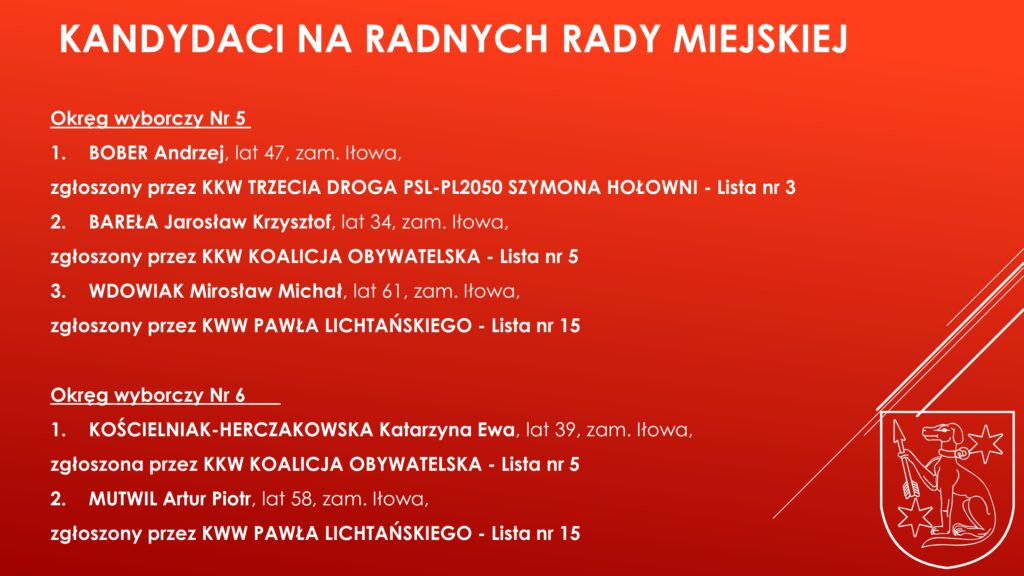 KANDYDACI NA RADNYCH RADY MIEJSKIEJ

Okręg wyborczy Nr 5

1. BOBER Andrzej, lat 47, zam. Iłowa,

zgłoszony przez KKW TRZECIA DROGA PSL-PL2050 SZYMONA HOŁOWNI - Lista nr 3

2. BAREŁA Jarosław Krzysztof, lat 34, zam. Iłowa,

zgłoszony przez KKW KOALICJA OBYWATELSKA - Lista nr 5

3. WDOWIAK Mirosław Michał, lat 61, zam. Iłowa,

zgłoszony przez KWW PAWŁA LICHTAŃSKIEGO - Lista nr 15

Okręg wyborczy Nr 6

1. KOŚCIELNIAK-HERCZAKOWSKA Katarzyna Ewa, lat 39, zam. Iłowa,

zgłoszona przez KKW KOALICJA OBYWATELSKA - Lista nr 5

2. MUTWIL Artur Piotr, lat 58, zam. Iłowa,

zgłoszony przez KWW PAWŁA LICHTAŃSKIEGO - Lista nr 15